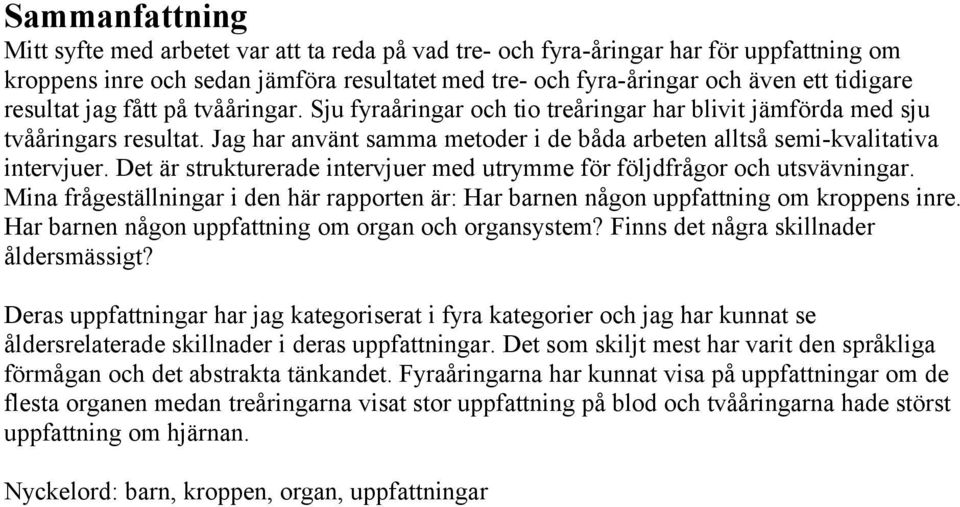 Sammanfattning
Mitt syfte med arbetet var att ta reda på vad tre- och fyra-åringar har för uppfattning om kroppens inre och sedan jämföra resultatet med tre- och fyra-åringar och även ett tidigare resultat jag fått på tvååringar. Sju fyraåringar och tio treåringar har blivit jämförda med sju tvååringars resultat. Jag har använt samma metoder i de båda arbeten alltså semi-kvalitativa intervjuer. Det är strukturerade intervjuer med utrymme för följdfrågor och utsvävningar. Mina frågeställningar i den här rapporten är: Har barnen någon uppfattning om kroppens inre. Har barnen någon uppfattning om organ och organsystem? Finns det några skillnader åldersmässigt?

Deras uppfattningar har jag kategoriserat i fyra kategorier och jag har kunnat se åldersrelaterade skillnader i deras uppfattningar. Det som skiljt mest har varit den språkliga förmågan och det abstrakta tänkandet. Fyraåringarna har kunnat visa på uppfattningar om de flesta organen medan treåringarna visat stor uppfattning på blod och tvååringarna hade störst uppfattning om hjärnan.

Nyckelord: barn, kroppen, organ, uppfattningar